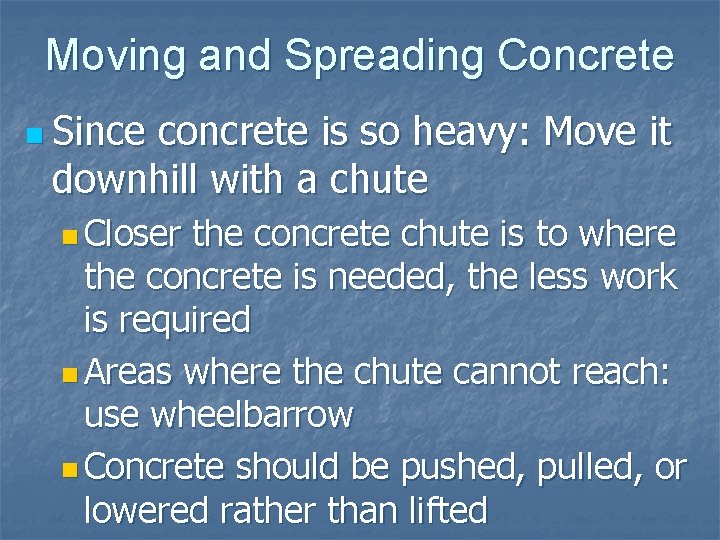 Moving and Spreading Concrete

Since concrete is so heavy: Move it downhill with a chute

Closer the concrete chute is to where the concrete is needed, the less work is required

Areas where the chute cannot reach: use wheelbarrow

Concrete should be pushed, pulled, or lowered rather than lifted